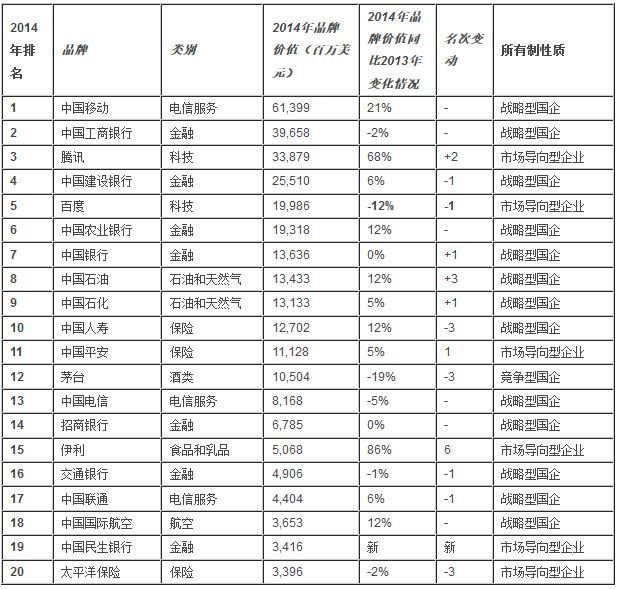 | 2014年排名 | 品牌 | 类别 | 2014年品牌价值（百万美元） | 2014年品牌价值同比2013年变化情况 | 名次变动 | 所有制性质 |
|---|---|---|---|---|---|---|
| 1 | 中国移动 | 电信服务 | 61,399 | 21% | - | 战略型国企 |
| 2 | 中国工商银行 | 金融 | 39,658 | -2% | - | 战略型国企 |
| 3 | 腾讯 | 科技 | 33,879 | 68% | +2 | 市场导向型企业 |
| 4 | 中国建设银行 | 金融 | 25,510 | 6% | -1 | 战略型国企 |
| 5 | 百度 | 科技 | 19,986 | -12% | -1 | 市场导向型企业 |
| 6 | 中国农业银行 | 金融 | 19,318 | 12% | - | 战略型国企 |
| 7 | 中国银行 | 金融 | 13,636 | 0% | +1 | 战略型国企 |
| 8 | 中国石油 | 石油和天然气 | 13,433 | 12% | +3 | 战略型国企 |
| 9 | 中国石化 | 石油和天然气 | 13,133 | 5% | +1 | 战略型国企 |
| 10 | 中国人寿 | 保险 | 12,702 | 12% | -3 | 战略型国企 |
| 11 | 中国平安 | 保险 | 11,128 | 5% | 1 | 市场导向型企业 |
| 12 | 茅台 | 酒类 | 10,504 | -19% | -3 | 竞争型国企 |
| 13 | 中国电信 | 电信服务 | 8,168 | -5% | - | 战略型国企 |
| 14 | 招商银行 | 金融 | 6,785 | 0% | - | 战略型国企 |
| 15 | 伊利 | 食品和乳品 | 5,068 | 86% | 6 | 市场导向型企业 |
| 16 | 交通银行 | 金融 | 4,906 | -1% | -1 | 战略型国企 |
| 17 | 中国联通 | 电信服务 | 4,404 | 6% | -1 | 战略型国企 |
| 18 | 中国国际航空 | 航空 | 3,653 | 12% | - | 战略型国企 |
| 19 | 中国民生银行 | 金融 | 3,416 | 新 | 新 | 市场导向型企业 |
| 20 | 太平洋保险 | 保险 | 3,396 | -2% | -3 | 市场导向型企业 |